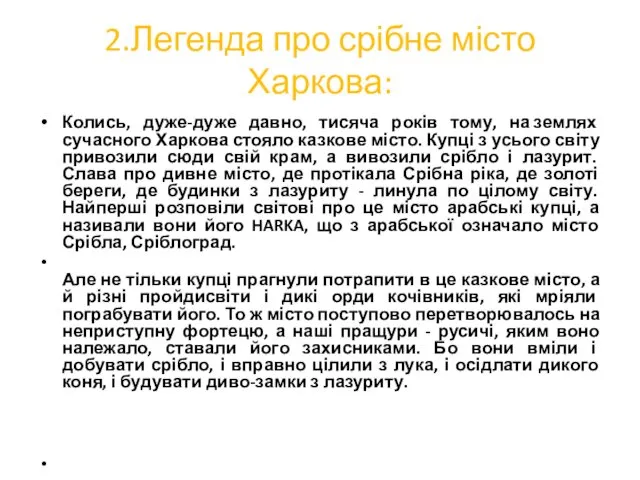 2.Легенда про срібне місто Харкова:

• Колись, дуже-дуже давно, тисяча років тому, на землях сучасного Харкова стояло казкове місто. Купці з усього світу привозили сюди свій крам, а вивозили срібло і лазурит. Слава про дивне місто, де протікала Срібна ріка, де золоті береги, де будинки з лазуриту - линула по цілому світу. Найперші розповіли світові про це місто арабські купці, а називали вони його HARKA, що з арабської означало місто Срібла, Сріблоград.

• Але не тільки купці прагнули потрапити в це казкове місто, а й різні пройдисвіти і дикі орди кочівників, які мріяли пограбувати його. То ж місто поступово перетворювалось на неприступну фортецю, а наші пращури - русичі, яким воно належало, ставали його захисниками. Бо вони вміли і добувати срібло, і вправно цілили з лука, і осідлати дикого коня, і будувати диво-замки з лазуриту.

•